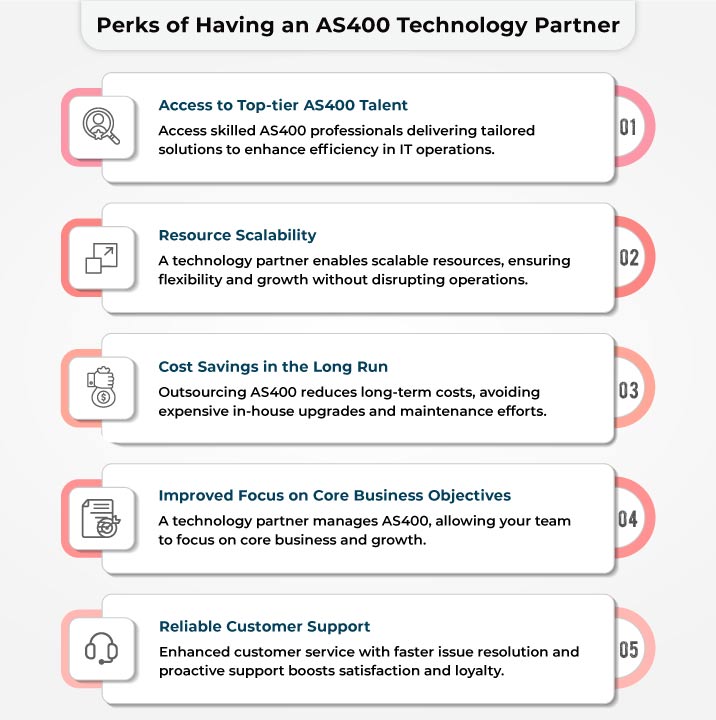 Perks of Having an AS400 Technology Partner

Access to Top-tier AS400 Talent
Access skilled AS400 professionals delivering tailored solutions to enhance efficiency in IT operations.
01

Resource Scalability
A technology partner enables scalable resources, ensuring flexibility and growth without disrupting operations.
02

Cost Savings in the Long Run
Outsourcing AS400 reduces long-term costs, avoiding expensive in-house upgrades and maintenance efforts.
03

Improved Focus on Core Business Objectives
A technology partner manages AS400, allowing your team to focus on core business and growth.
04

Reliable Customer Support
Enhanced customer service with faster issue resolution and proactive support boosts satisfaction and loyalty.
05